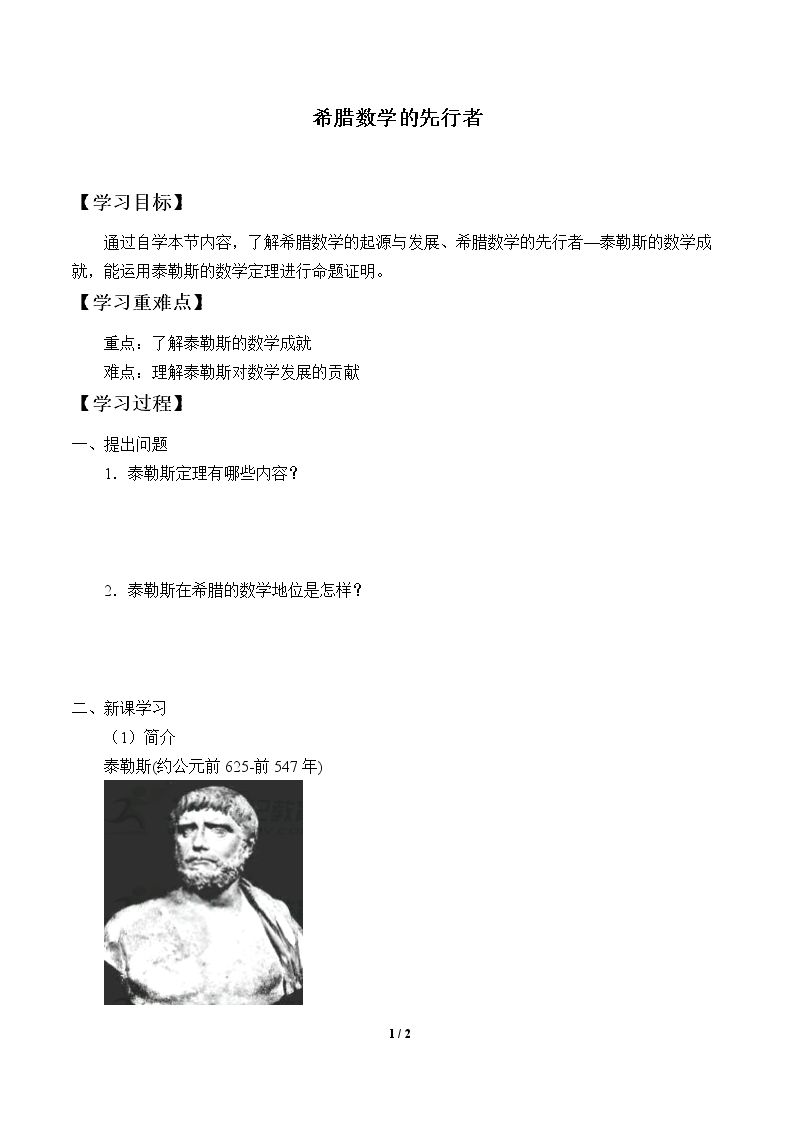 希腊数学的先行者

【学习目标】

通过自学本节内容，了解希腊数学的起源与发展、希腊数学的先行者—泰勒斯的数学成就，能运用泰勒斯的数学定理进行命题证明。

【学习重难点】

重点：了解泰勒斯的数学成就

难点：理解泰勒斯对数学发展的贡献

【学习过程】

一、提出问题

1．泰勒斯定理有哪些内容？

2．泰勒斯在希腊的数学地位是怎样？

二、新课学习

（1）简介

泰勒斯(约公元前625-前547年)

1 / 2